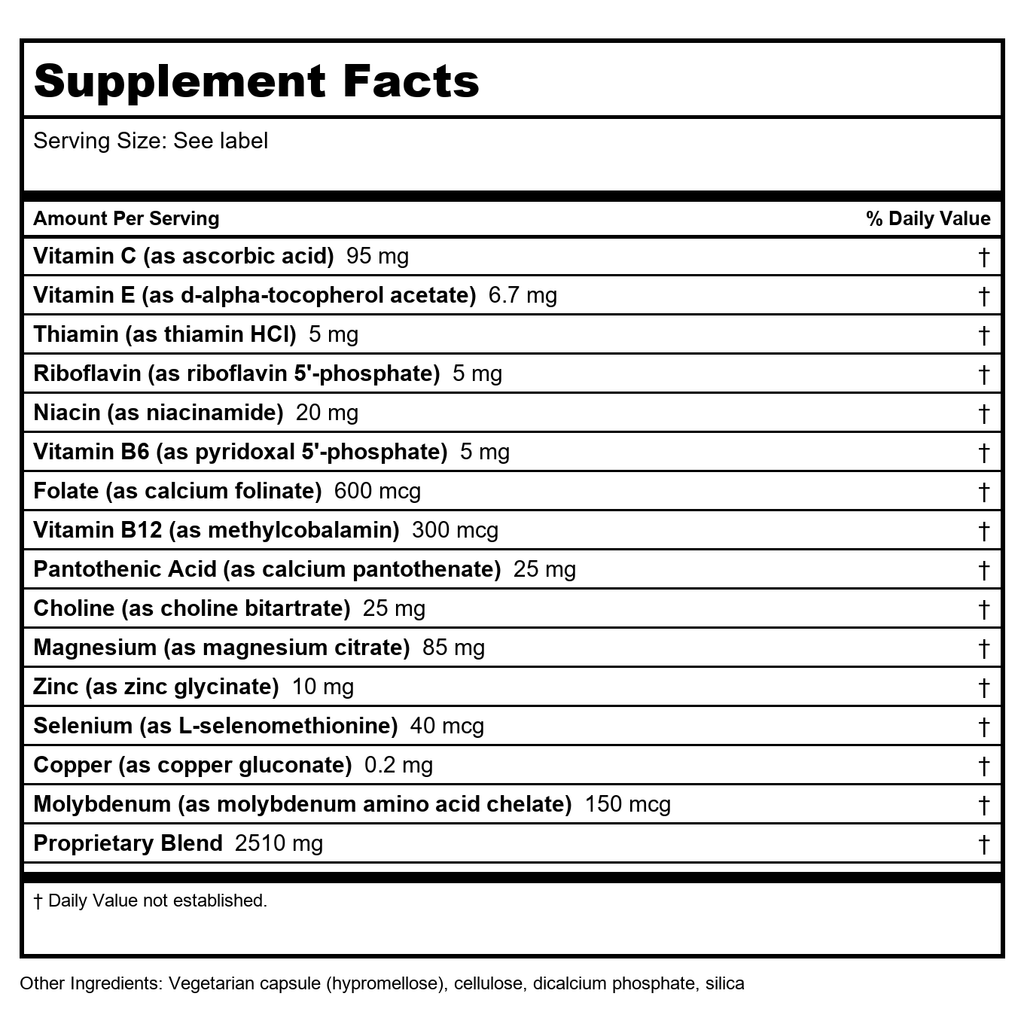 Supplement Facts

Serving Size: See label

| Amount Per Serving | % Daily Value |
|---|---|
| Vitamin C (as ascorbic acid) 95 mg | † |
| Vitamin E (as d-alpha-tocopherol acetate) 6.7 mg | † |
| Thiamin (as thiamin HCl) 5 mg | † |
| Riboflavin (as riboflavin 5'-phosphate) 5 mg | † |
| Niacin (as niacinamide) 20 mg | † |
| Vitamin B6 (as pyridoxal 5'-phosphate) 5 mg | † |
| Folate (as calcium folinate) 600 mcg | † |
| Vitamin B12 (as methylcobalamin) 300 mcg | † |
| Pantothenic Acid (as calcium pantothenate) 25 mg | † |
| Choline (as choline bitartrate) 25 mg | † |
| Magnesium (as magnesium citrate) 85 mg | † |
| Zinc (as zinc glycinate) 10 mg | † |
| Selenium (as L-selenomethionine) 40 mcg | † |
| Copper (as copper gluconate) 0.2 mg | † |
| Molybdenum (as molybdenum amino acid chelate) 150 mcg | † |
| Proprietary Blend 2510 mg | † |

† Daily Value not established.

Other Ingredients: Vegetarian capsule (hypromellose), cellulose, dicalcium phosphate, silica